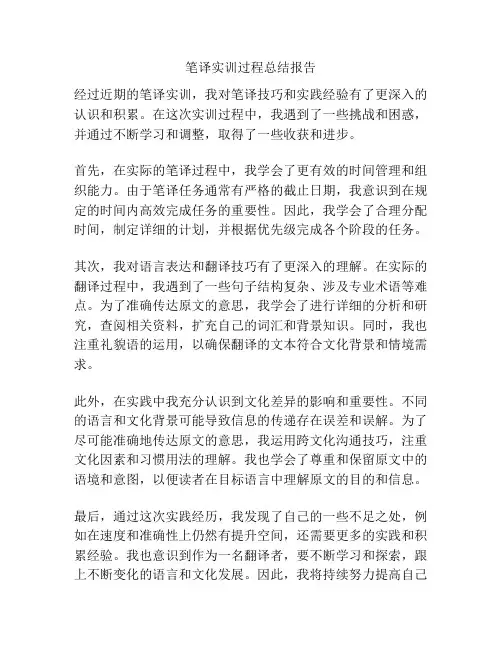 笔译实训过程总结报告

经过近期的笔译实训，我对笔译技巧和实践经验有了更深入的认识和积累。在这次实训过程中，我遇到了一些挑战和困惑，并通过不断学习和调整，取得了一些收获和进步。

首先，在实际的笔译过程中，我学会了更有效的时间管理和组织能力。由于笔译任务通常有严格的截止日期，我意识到在规定的时间内高效完成任务的重要性。因此，我学会了合理分配时间，制定详细的计划，并根据优先级完成各个阶段的任务。

其次，我对语言表达和翻译技巧有了更深入的理解。在实际的翻译过程中，我遇到了一些句子结构复杂、涉及专业术语等难点。为了准确传达原文的意思，我学会了进行详细的分析和研究，查阅相关资料，扩充自己的词汇和背景知识。同时，我也注重礼貌语的运用，以确保翻译的文本符合文化背景和情境需求。

此外，在实践中我充分认识到文化差异的影响和重要性。不同的语言和文化背景可能导致信息的传递存在误差和误解。为了尽可能准确地传达原文的意思，我运用跨文化沟通技巧，注重文化因素和习惯用法的理解。我也学会了尊重和保留原文中的语境和意图，以便读者在目标语言中理解原文的目的和信息。

最后，通过这次实践经历，我发现了自己的一些不足之处，例如在速度和准确性上仍然有提升空间，还需要更多的实践和积累经验。我也意识到作为一名翻译者，要不断学习和探索，跟上不断变化的语言和文化发展。因此，我将持续努力提高自己